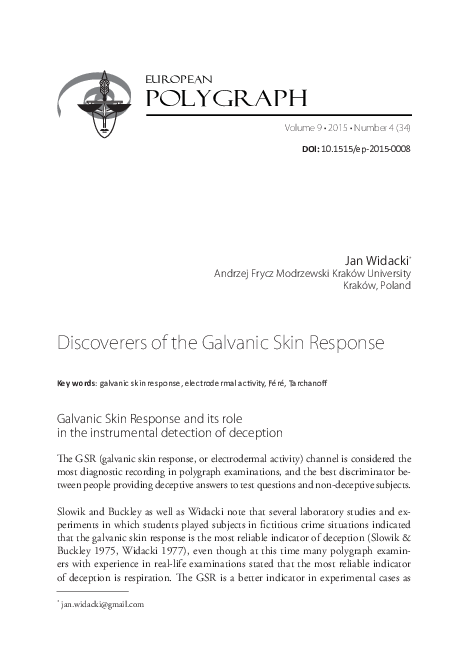 EUROPEAN
POLYGRAPH

Volume 9 • 2015 • Number 4 (34)

DOI: 10.1515/ep-2015-0008

Jan Widacki*
Andrzej Frycz Modrzewski Kraków University
Kraków, Poland

Discoverers of the Galvanic Skin Response

Key words: galvanic skin response, electrodermal activity, Féré, Tarchanoff

Galvanic Skin Response and its role in the instrumental detection of deception

The GSR (galvanic skin response, or electrodermal activity) channel is considered the most diagnostic recording in polygraph examinations, and the best discriminator between people providing deceptive answers to test questions and non-deceptive subjects.

Slowik and Buckley as well as Widacki note that several laboratory studies and experiments in which students played subjects in fictitious crime situations indicated that the galvanic skin response is the most reliable indicator of deception (Slowik & Buckley 1975, Widacki 1977), even though at this time many polygraph examiners with experience in real-life examinations stated that the most reliable indicator of deception is respiration. The GSR is a better indicator in experimental cases as

* jan.widacki@gmail.com